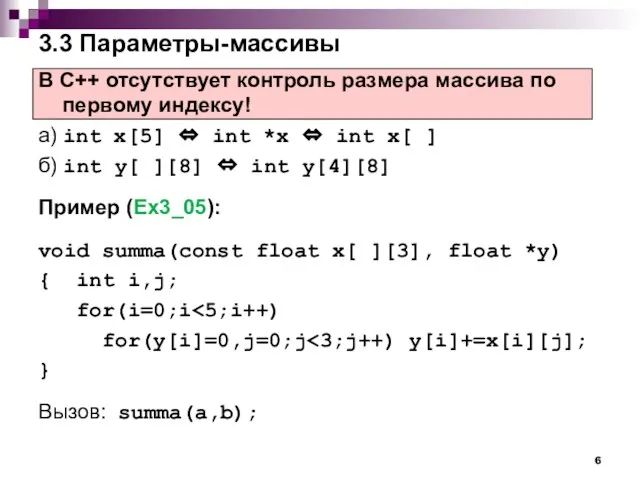 3.3 Параметры-массивы

В С++ отсутствует контроль размера массива по первому индексу!

а) int x[5] ⇔ int *x ⇔ int x[ ]

б) int y[ ][8] ⇔ int y[4][8]

Пример (Ex3_05):

void summa(const float x[ ][3], float *y)
{ int i,j;
for(i=0;i<5;i++)
for(y[i]=0,j=0;j<3;j++) y[i]+=x[i][j];
}

Вызов: summa(a,b);

6